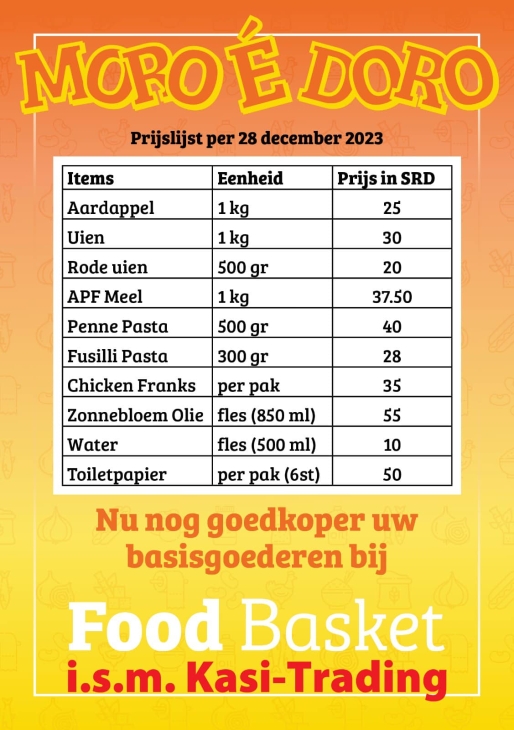 MORO É DORO

Prijslijst per 28 december 2023

| Items | Eenheid | Prijs in SRD |
|---|---|---|
| Aardappel | 1 kg | 25 |
| Uien | 1 kg | 30 |
| Rode uien | 500 gr | 20 |
| APF Meel | 1 kg | 37.50 |
| Penne Pasta | 500 gr | 40 |
| Fusilli Pasta | 300 gr | 28 |
| Chicken Franks | per pak | 35 |
| Zonnebloem Olie | fles (850 ml) | 55 |
| Water | fles (500 ml) | 10 |
| Toiletpapier | per pak (6st) | 50 |

Nu nog goedkoper uw basisgoederen bij

Food Basket
i.s.m. Kasi-Trading